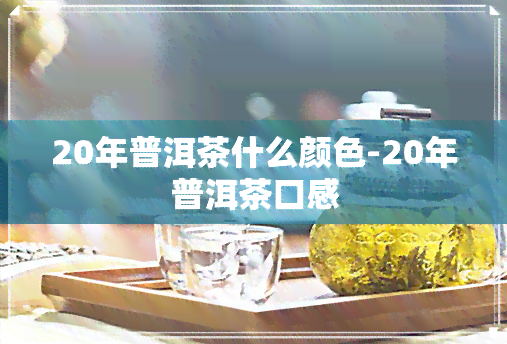 20年普洱茶什么颜色-20年普洱茶口感